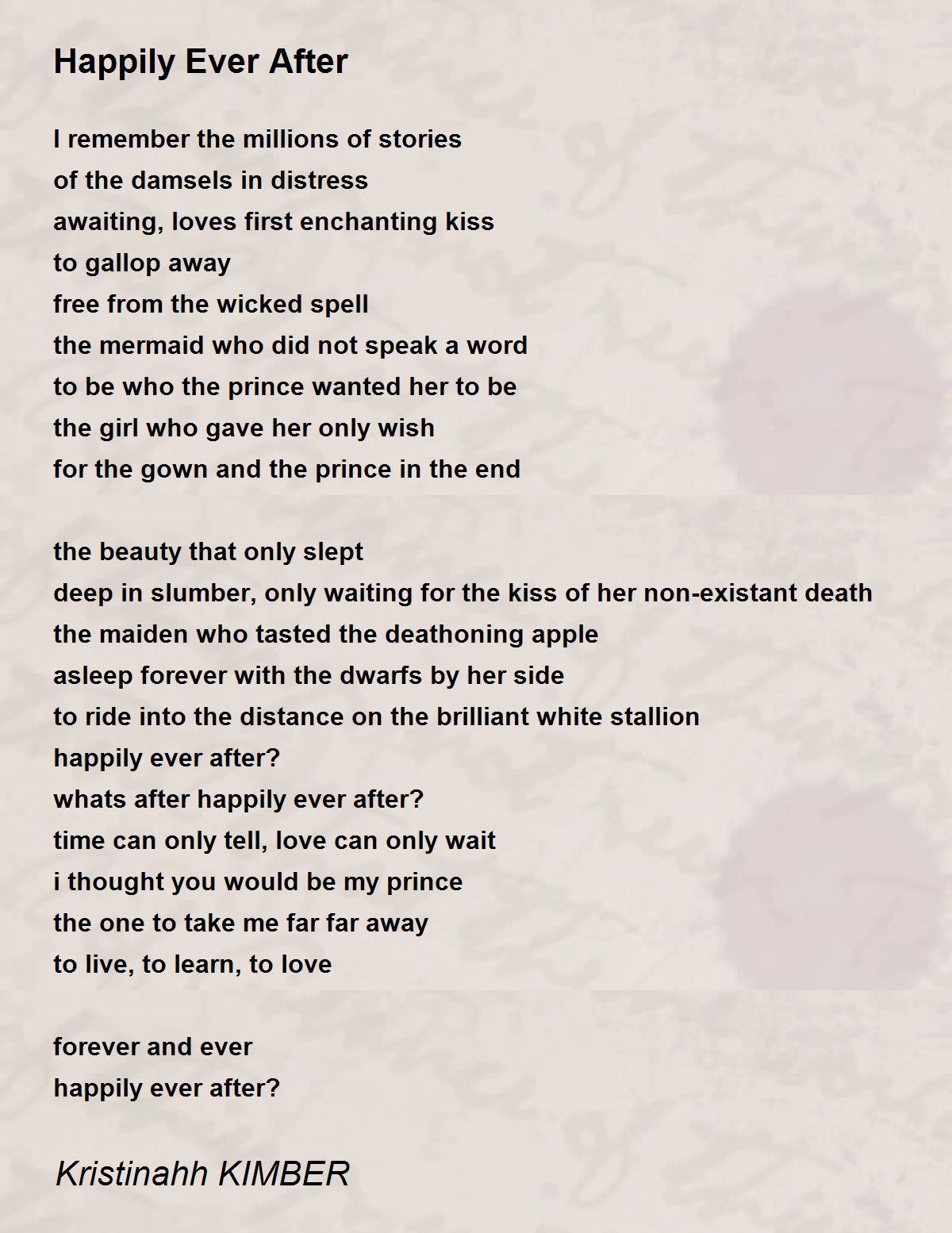 Happily Ever After

I remember the millions of stories
of the damsels in distress
awaiting, loves first enchanting kiss
to gallop away
free from the wicked spell
the mermaid who did not speak a word
to be who the prince wanted her to be
the girl who gave her only wish
for the gown and the prince in the end

the beauty that only slept
deep in slumber, only waiting for the kiss of her non-existant death
the maiden who tasted the deathoning apple
asleep forever with the dwarfs by her side
to ride into the distance on the brilliant white stallion
happily ever after?
whats after happily ever after?
time can only tell, love can only wait
i thought you would be my prince
the one to take me far far away
to live, to learn, to love

forever and ever
happily ever after?

Kristinahh KIMBER